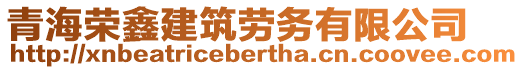 青海荣鑫建筑劳务有限公司
http://xnbeatricebertha.cn.coovee.com